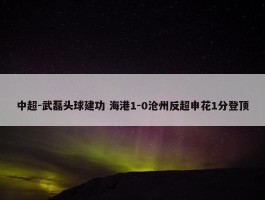 中超-武磊头球建功 海港1-0沧州反超申花1分登顶